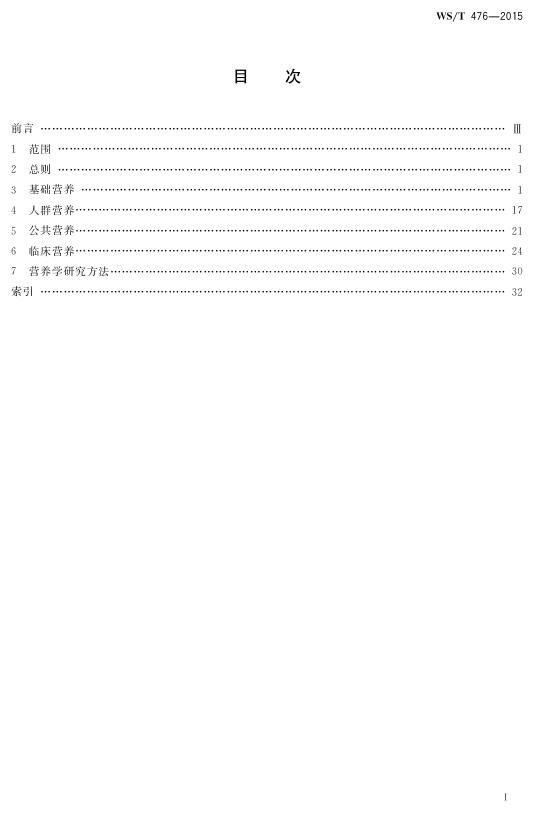 WS/T 476—2015

目　次

前言 Ⅲ
1 范围 1
2 总则 1
3 基础营养 1
4 人群营养 17
5 公共营养 21
6 临床营养 24
7 营养学研究方法 30
索引 32

I